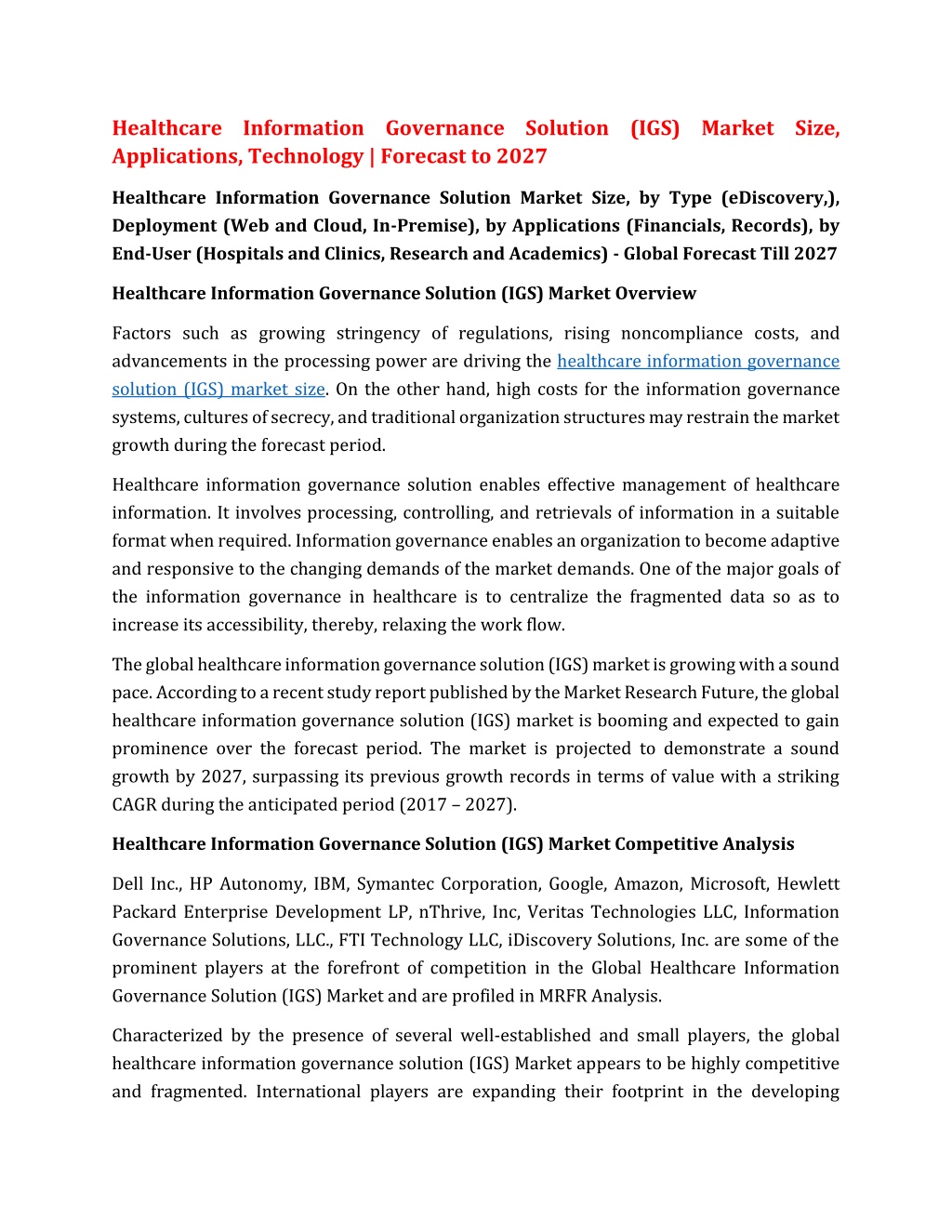 Healthcare Information Governance Solution (IGS) Market Size, Applications, Technology | Forecast to 2027

Healthcare Information Governance Solution Market Size, by Type (eDiscovery,), Deployment (Web and Cloud, In-Premise), by Applications (Financials, Records), by End-User (Hospitals and Clinics, Research and Academics) - Global Forecast Till 2027

Healthcare Information Governance Solution (IGS) Market Overview

Factors such as growing stringency of regulations, rising noncompliance costs, and advancements in the processing power are driving the healthcare information governance solution (IGS) market size. On the other hand, high costs for the information governance systems, cultures of secrecy, and traditional organization structures may restrain the market growth during the forecast period.

Healthcare information governance solution enables effective management of healthcare information. It involves processing, controlling, and retrievals of information in a suitable format when required. Information governance enables an organization to become adaptive and responsive to the changing demands of the market demands. One of the major goals of the information governance in healthcare is to centralize the fragmented data so as to increase its accessibility, thereby, relaxing the work flow.

The global healthcare information governance solution (IGS) market is growing with a sound pace. According to a recent study report published by the Market Research Future, the global healthcare information governance solution (IGS) market is booming and expected to gain prominence over the forecast period. The market is projected to demonstrate a sound growth by 2027, surpassing its previous growth records in terms of value with a striking CAGR during the anticipated period (2017 – 2027).

Healthcare Information Governance Solution (IGS) Market Competitive Analysis

Dell Inc., HP Autonomy, IBM, Symantec Corporation, Google, Amazon, Microsoft, Hewlett Packard Enterprise Development LP, nThrive, Inc, Veritas Technologies LLC, Information Governance Solutions, LLC., FTI Technology LLC, iDiscovery Solutions, Inc. are some of the prominent players at the forefront of competition in the Global Healthcare Information Governance Solution (IGS) Market and are profiled in MRFR Analysis.

Characterized by the presence of several well-established and small players, the global healthcare information governance solution (IGS) Market appears to be highly competitive and fragmented. International players are expanding their footprint in the developing